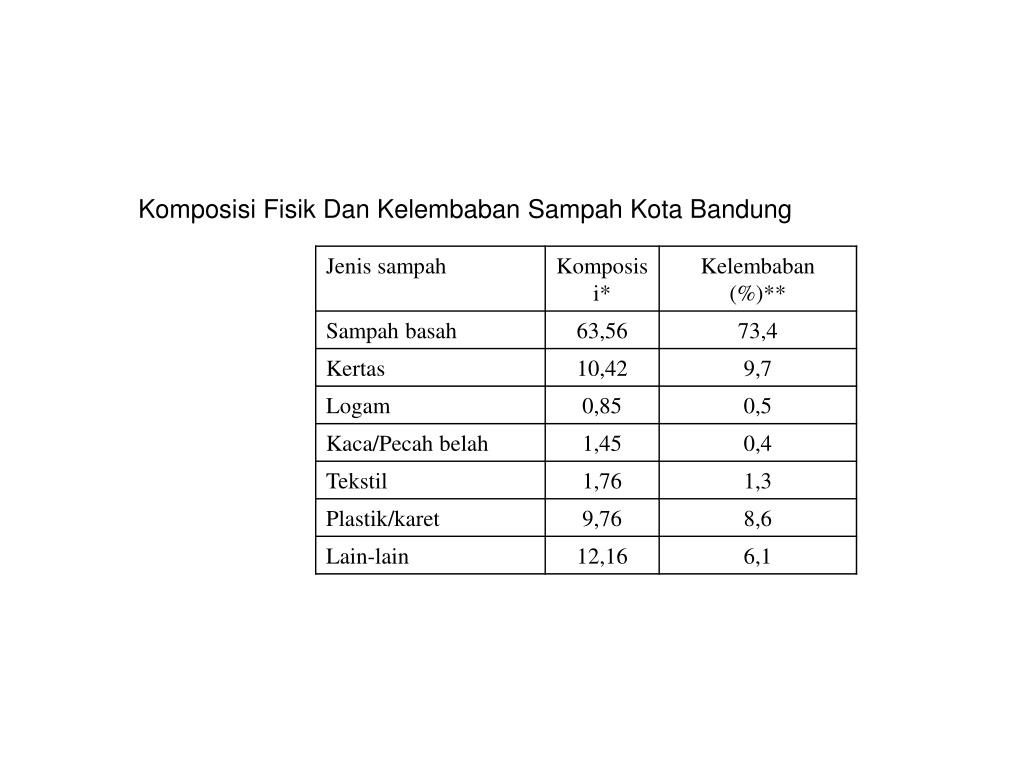 Komposisi Fisik Dan Kelembaban Sampah Kota Bandung

| Jenis sampah | Komposisi* | Kelembaban (%)** |
|---|---|---|
| Sampah basah | 63,56 | 73,4 |
| Kertas | 10,42 | 9,7 |
| Logam | 0,85 | 0,5 |
| Kaca/Pecah belah | 1,45 | 0,4 |
| Tekstil | 1,76 | 1,3 |
| Plastik/karet | 9,76 | 8,6 |
| Lain-lain | 12,16 | 6,1 |